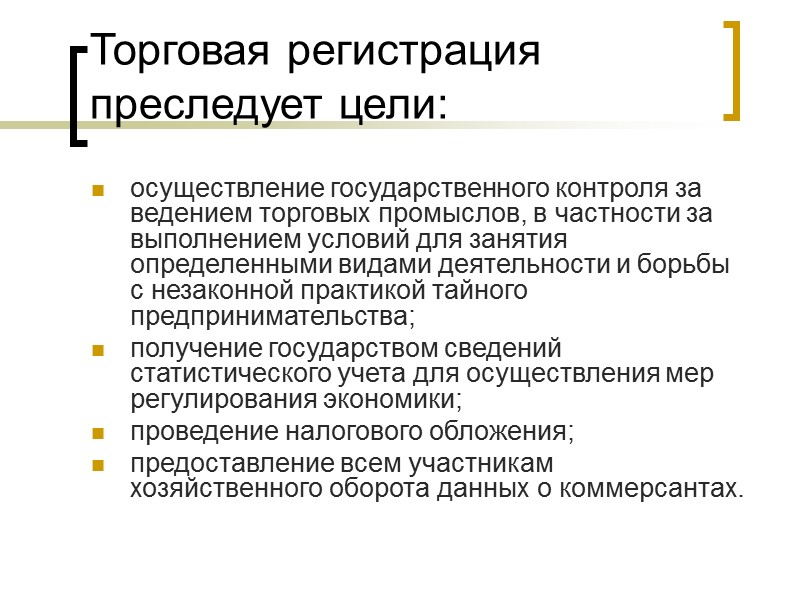 Торговая регистрация преследует цели:

- осуществление государственного контроля за ведением торговых промыслов, в частности за выполнением условий для занятия определенными видами деятельности и борьбы с незаконной практикой тайного предпринимательства;
- получение государством сведений статистического учета для осуществления мер регулирования экономики;
- проведение налогового обложения;
- предоставление всем участникам хозяйственного оборота данных о коммерсантах.